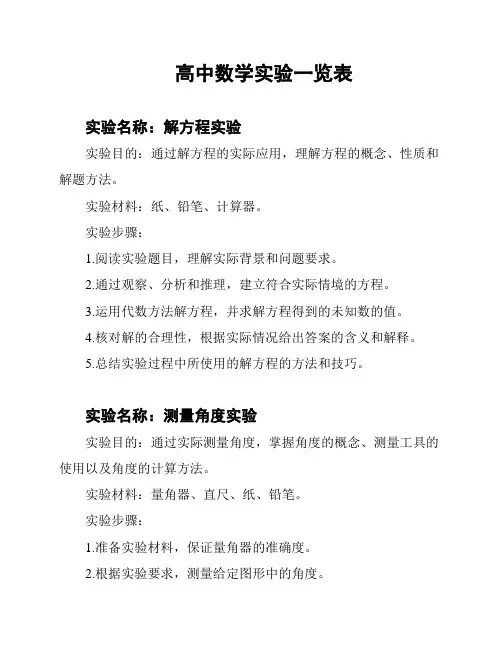 高中数学实验一览表

实验名称：解方程实验

实验目的：通过解方程的实际应用，理解方程的概念、性质和解题方法。

实验材料：纸、铅笔、计算器。

实验步骤：

1.阅读实验题目，理解实际背景和问题要求。

2.通过观察、分析和推理，建立符合实际情境的方程。

3.运用代数方法解方程，并求解方程得到的未知数的值。

4.核对解的合理性，根据实际情况给出答案的含义和解释。

5.总结实验过程中所使用的解方程的方法和技巧。

实验名称：测量角度实验

实验目的：通过实际测量角度，掌握角度的概念、测量工具的使用以及角度的计算方法。

实验材料：量角器、直尺、纸、铅笔。

实验步骤：

1.准备实验材料，保证量角器的准确度。

2.根据实验要求，测量给定图形中的角度。